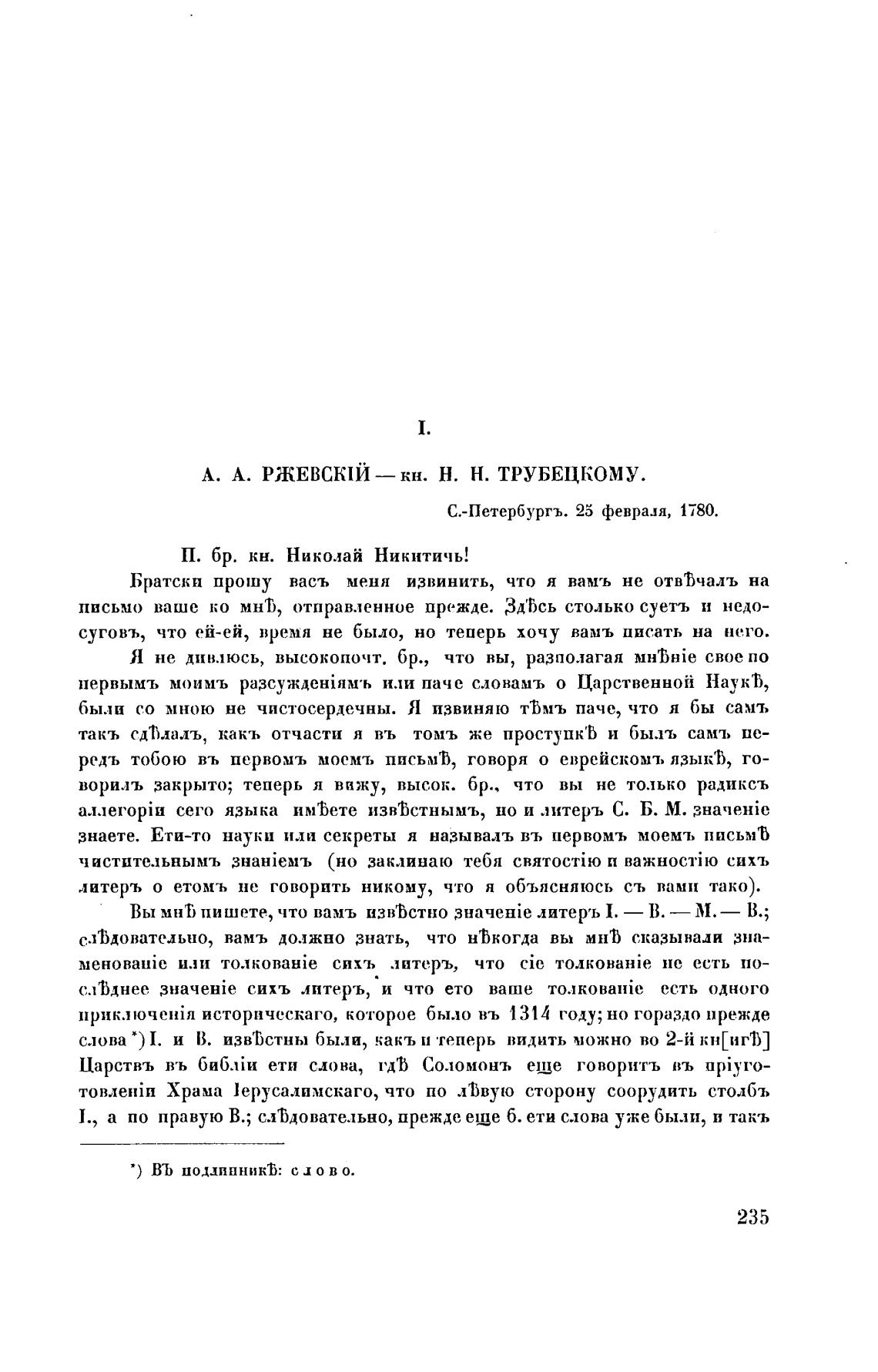 I.

А. А. РЖЕВСКІЙ — кн. Н. Н. ТРУБЕЦКОМУ.

С.-Петербургъ. 25 февраля, 1780.

П. бр. кн. Николай Никитичь!

Братски прошу васъ меня извинить, что я вамъ не отвѣчалъ на письмо ваше ко мнѣ, отправленное прежде. Здѣсь столько суетъ и недосуговъ, что ей-ей, время не было, но теперь хочу вамъ писать на него.

Я не дивлюсь, высокопочт. бр., что вы, располагая мнѣніе свое по первымъ моимъ разсужденіямъ или паче словамъ о Царственной Наукѣ, были со мною не чистосердечны. Я извиняю тѣмъ паче, что я бы самъ такъ сдѣлалъ, какъ отчасти я въ томъ же проступкѣ и былъ самъ передъ тобою въ первомъ моемъ письмѣ, говоря о еврейскомъ языкѣ, говорилъ закрыто; теперь я вижу, высок. бр., что вы не только радиксъ аллегоріи сего языка имѣете извѣстнымъ, но и литеръ С. Б. М. значеніе знаете. Ети-то науки или секреты я называлъ въ первомъ моемъ письмѣ чистительнымъ знаніемъ (но заклинаю тебя святостію и важностію сихъ литеръ о етомъ не говорить никому, что я объясняюсь съ вами тако).

Вы мнѣ пишете, что вамъ извѣстно значеніе литеръ I. — В. — М. — В.; слѣдовательно, вамъ должно знать, что нѣкогда вы мнѣ сказывали знаменованіе или толкованіе сихъ литеръ, что сіе толкованіе не есть послѣднее значеніе сихъ литеръ, и что ето ваше толкованіе есть одного приключенія историческаго, которое было въ 1314 году; но гораздо прежде слова *) I. и В. извѣстны были, какъ и теперь видить можно во 2-й кн[игѣ] Царствъ въ библіи ети слова, гдѣ Соломонъ еще говоритъ въ пріуготовленіи Храма Іерусалимскаго, что по лѣвую сторону соорудить столбъ I., а по правую В.; слѣдовательно, прежде еще б. ети слова уже были, и такъ

*) Въ подлинникѣ: слово.

235